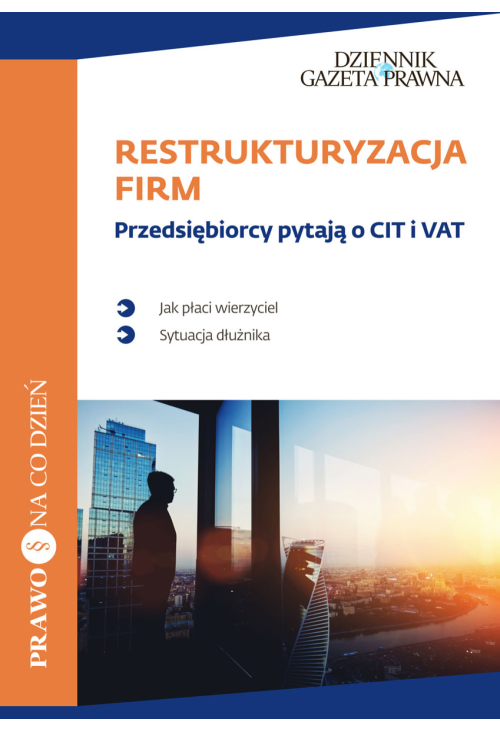 DZIENNIK GAZETA PRAWNA

RESTRUKTURYZACJA FIRM

Przedsiębiorcy pytają o CIT i VAT

Jak płaci wierzyciel

Sytuacja dłużnika

PRAWO § NA CO DZIEŃ